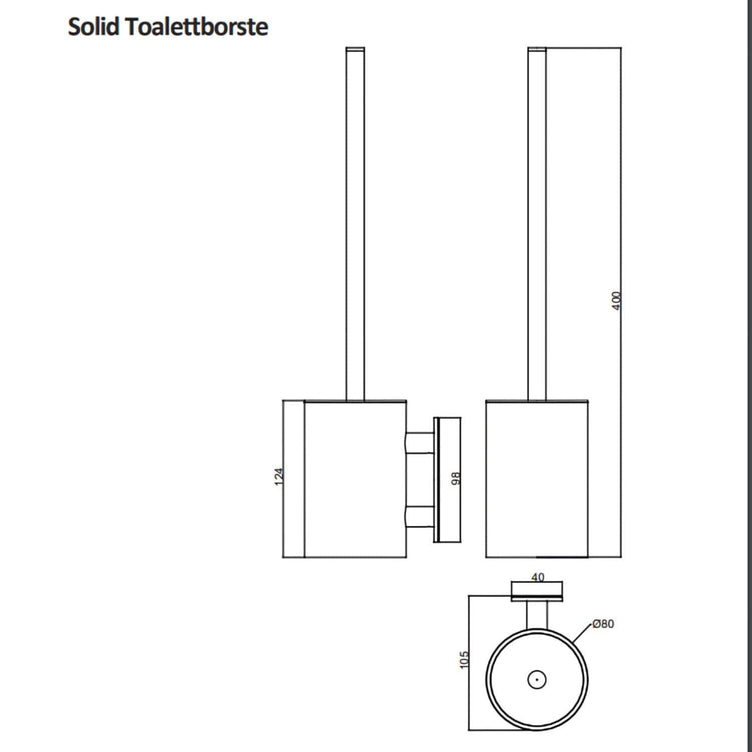 Solid Toalettborste

400

124

98

40

Ø80

105